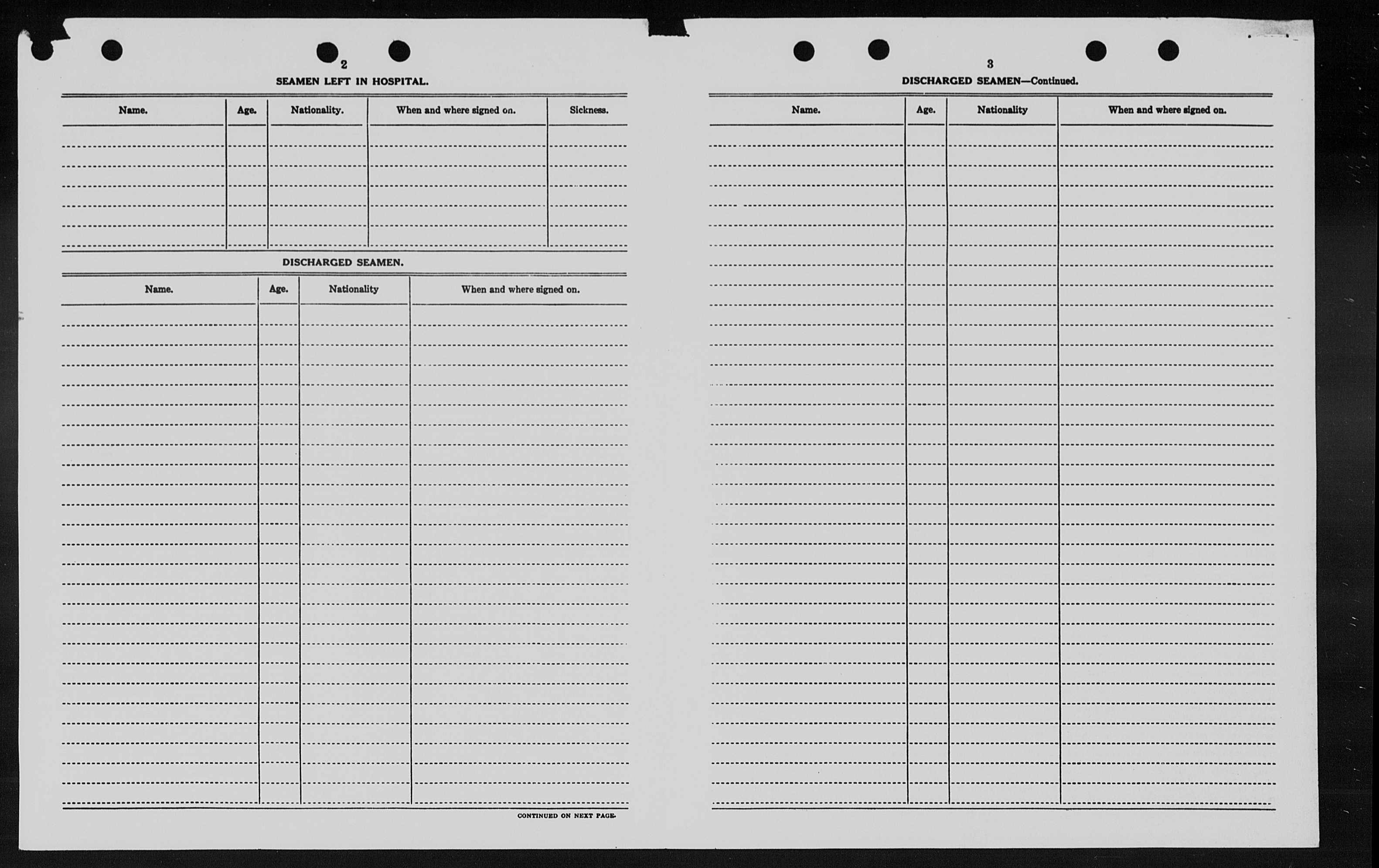 2

SEAMEN LEFT IN HOSPITAL.

| Name. | Age. | Nationality. | When and where signed on. | Sickness. |
|---|---|---|---|---|
| | | | | |

DISCHARGED SEAMEN.

| Name. | Age. | Nationality | When and where signed on. |
|---|---|---|---|
| | | | |

CONTINUED ON NEXT PAGE.

3

DISCHARGED SEAMEN—Continued.

| Name. | Age. | Nationality | When and where signed on. |
|---|---|---|---|
| | | | |